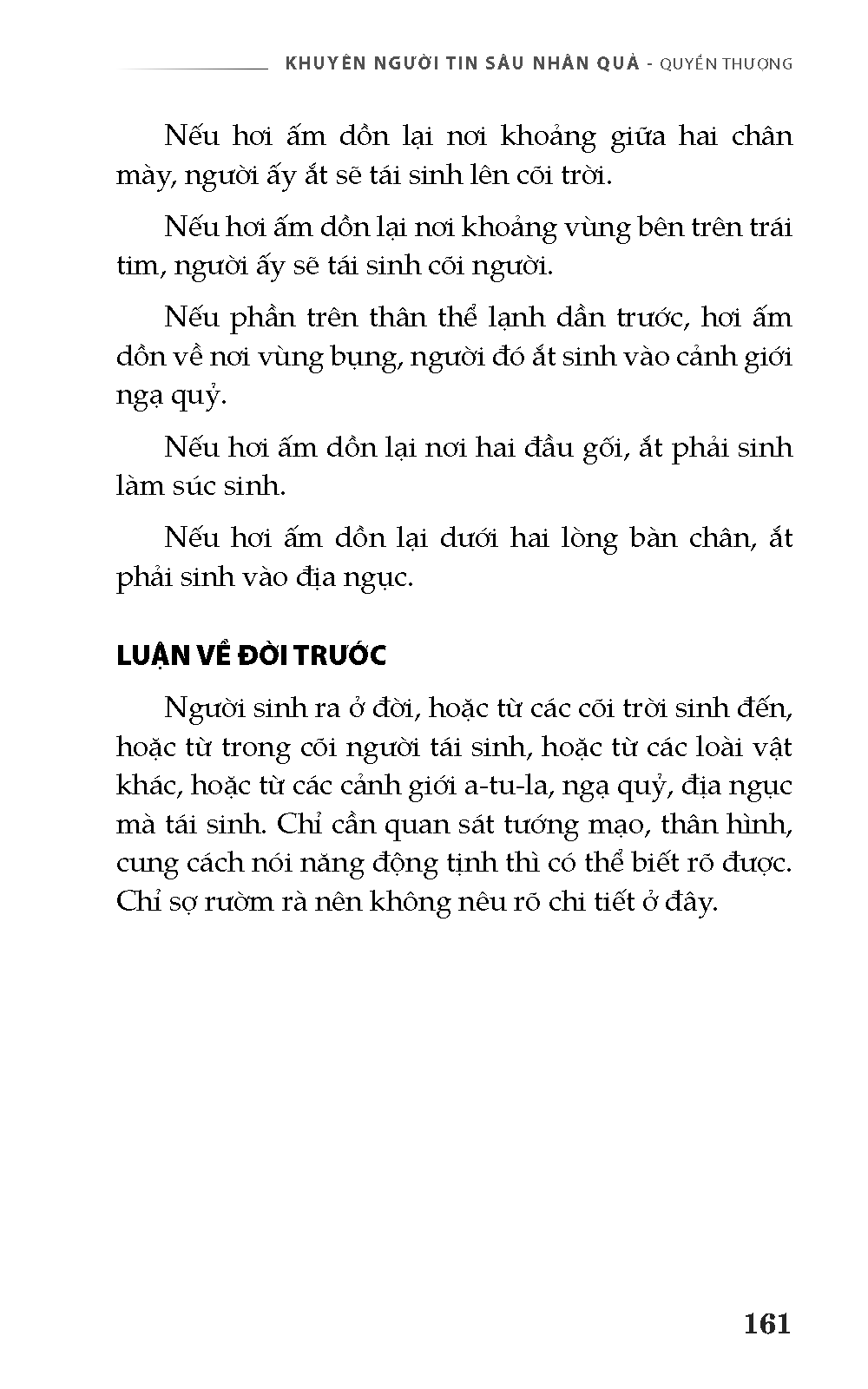 KHUYÊN NGƯỜI TIN SÂU NHÂN QUẢ - QUYỂN THƯỢNG

Nếu hơi ấm dồn lại nơi khoảng giữa hai chân mày, người ấy ắt sẽ tái sinh lên cõi trời.

Nếu hơi ấm dồn lại nơi khoảng vùng bên trên trái tim, người ấy sẽ tái sinh cõi người.

Nếu phần trên thân thể lạnh dần trước, hơi ấm dồn về nơi vùng bụng, người đó ắt sinh vào cảnh giới ngạ quỷ.

Nếu hơi ấm dồn lại nơi hai đầu gối, ắt phải sinh làm súc sinh.

Nếu hơi ấm dồn lại dưới hai lòng bàn chân, ắt phải sinh vào địa ngục.

LUẬN VỀ ĐỜI TRƯỚC

Người sinh ra ở đời, hoặc từ các cõi trời sinh đến, hoặc từ trong cõi người tái sinh, hoặc từ các loài vật khác, hoặc từ các cảnh giới a-tu-la, ngạ quỷ, địa ngục mà tái sinh. Chỉ cần quan sát tướng mạo, thân hình, cung cách nói năng động tịnh thì có thể biết rõ được. Chỉ sợ rườm rà nên không nêu rõ chi tiết ở đây.

161